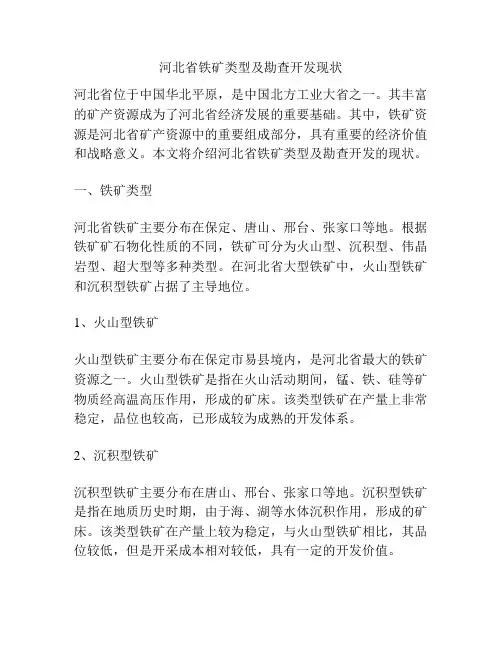 河北省铁矿类型及勘查开发现状

河北省位于中国华北平原，是中国北方工业大省之一。其丰富的矿产资源成为了河北省经济发展的重要基础。其中，铁矿资源是河北省矿产资源中的重要组成部分，具有重要的经济价值和战略意义。本文将介绍河北省铁矿类型及勘查开发的现状。

一、铁矿类型

河北省铁矿主要分布在保定、唐山、邢台、张家口等地。根据铁矿矿石物化性质的不同，铁矿可分为火山型、沉积型、伟晶岩型、超大型等多种类型。在河北省大型铁矿中，火山型铁矿和沉积型铁矿占据了主导地位。

1、火山型铁矿

火山型铁矿主要分布在保定市易县境内，是河北省最大的铁矿资源之一。火山型铁矿是指在火山活动期间，锰、铁、硅等矿物质经高温高压作用，形成的矿床。该类型铁矿在产量上非常稳定，品位也较高，已形成较为成熟的开发体系。

2、沉积型铁矿

沉积型铁矿主要分布在唐山、邢台、张家口等地。沉积型铁矿是指在地质历史时期，由于海、湖等水体沉积作用，形成的矿床。该类型铁矿在产量上较为稳定，与火山型铁矿相比，其品位较低，但是开采成本相对较低，具有一定的开发价值。